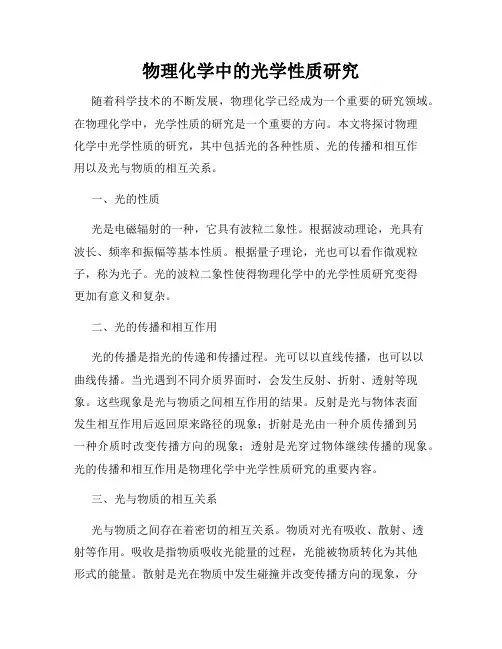 物理化学中的光学性质研究

随着科学技术的不断发展，物理化学已经成为一个重要的研究领域。在物理化学中，光学性质的研究是一个重要的方向。本文将探讨物理化学中光学性质的研究，其中包括光的各种性质、光的传播和相互作用以及光与物质的相互关系。

一、光的性质

光是电磁辐射的一种，它具有波粒二象性。根据波动理论，光具有波长、频率和振幅等基本性质。根据量子理论，光也可以看作微观粒子，称为光子。光的波粒二象性使得物理化学中的光学性质研究变得更加有意义和复杂。

二、光的传播和相互作用

光的传播是指光的传递和传播过程。光可以以直线传播，也可以以曲线传播。当光遇到不同介质界面时，会发生反射、折射、透射等现象。这些现象是光与物质之间相互作用的结果。反射是光与物体表面发生相互作用后返回原来路径的现象；折射是光由一种介质传播到另一种介质时改变传播方向的现象；透射是光穿过物体继续传播的现象。光的传播和相互作用是物理化学中光学性质研究的重要内容。

三、光与物质的相互关系

光与物质之间存在着密切的相互关系。物质对光有吸收、散射、透射等作用。吸收是指物质吸收光能量的过程，光能被物质转化为其他形式的能量。散射是光在物质中发生碰撞并改变传播方向的现象，分